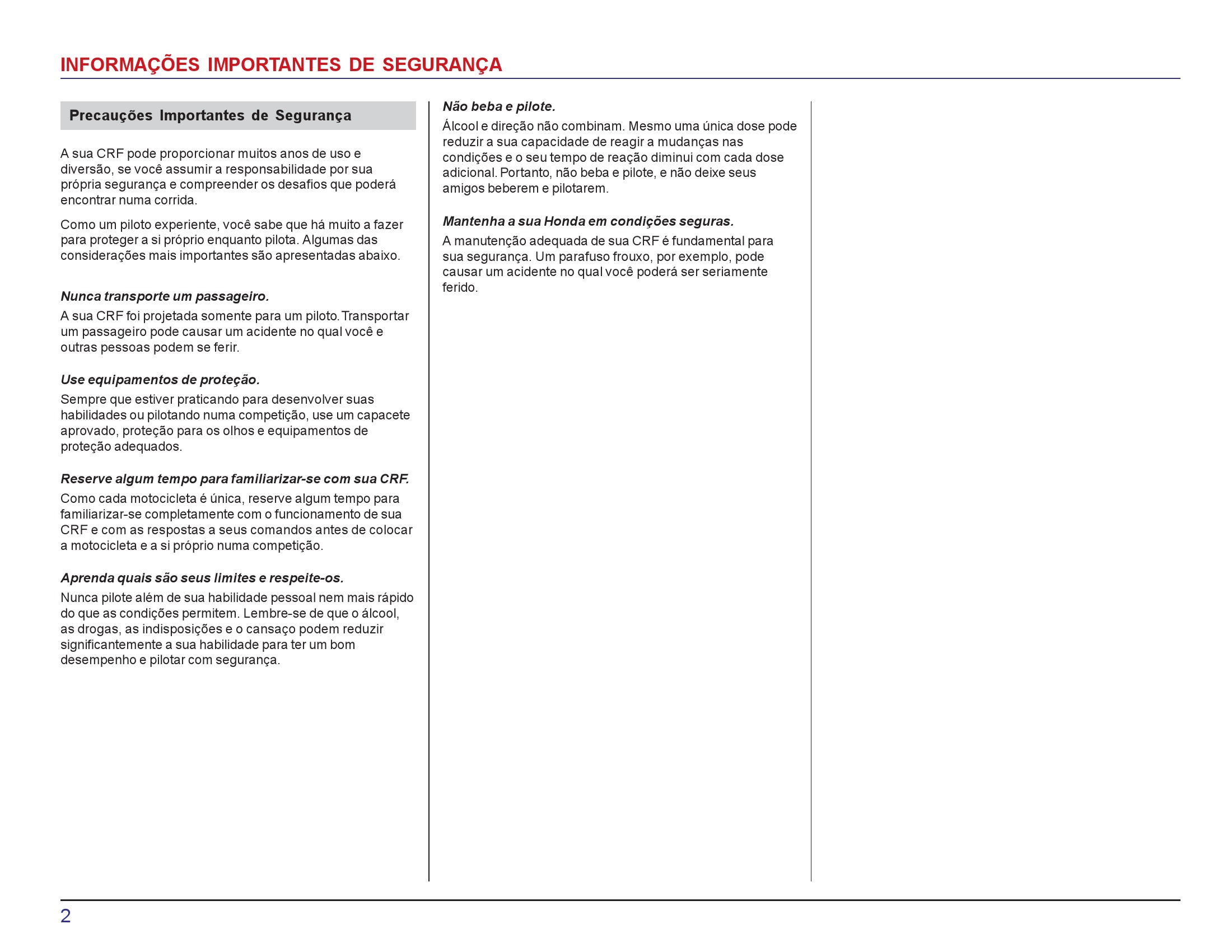 INFORMAÇÕES IMPORTANTES DE SEGURANÇA

Precauções Importantes de Segurança

A sua CRF pode proporcionar muitos anos de uso e diversão, se você assumir a responsabilidade por sua própria segurança e compreender os desafios que poderá encontrar numa corrida.

Como um piloto experiente, você sabe que há muito a fazer para proteger a si próprio enquanto pilota. Algumas das considerações mais importantes são apresentadas abaixo.

Nunca transporte um passageiro.
A sua CRF foi projetada somente para um piloto. Transportar um passageiro pode causar um acidente no qual você e outras pessoas podem se ferir.

Use equipamentos de proteção.
Sempre que estiver praticando para desenvolver suas habilidades ou pilotando numa competição, use um capacete aprovado, proteção para os olhos e equipamentos de proteção adequados.

Reserve algum tempo para familiarizar-se com sua CRF.
Como cada motocicleta é única, reserve algum tempo para familiarizar-se completamente com o funcionamento de sua CRF e com as respostas a seus comandos antes de colocar a motocicleta e a si próprio numa competição.

Aprenda quais são seus limites e respeite-os.
Nunca pilote além de sua habilidade pessoal nem mais rápido do que as condições permitem. Lembre-se de que o álcool, as drogas, as indisposições e o cansaço podem reduzir significantemente a sua habilidade para ter um bom desempenho e pilotar com segurança.

Não beba e pilote.
Álcool e direção não combinam. Mesmo uma única dose pode reduzir a sua capacidade de reagir a mudanças nas condições e o seu tempo de reação diminui com cada dose adicional. Portanto, não beba e pilote, e não deixe seus amigos beberem e pilotarem.

Mantenha a sua Honda em condições seguras.
A manutenção adequada de sua CRF é fundamental para sua segurança. Um parafuso frouxo, por exemplo, pode causar um acidente no qual você poderá ser seriamente ferido.

2